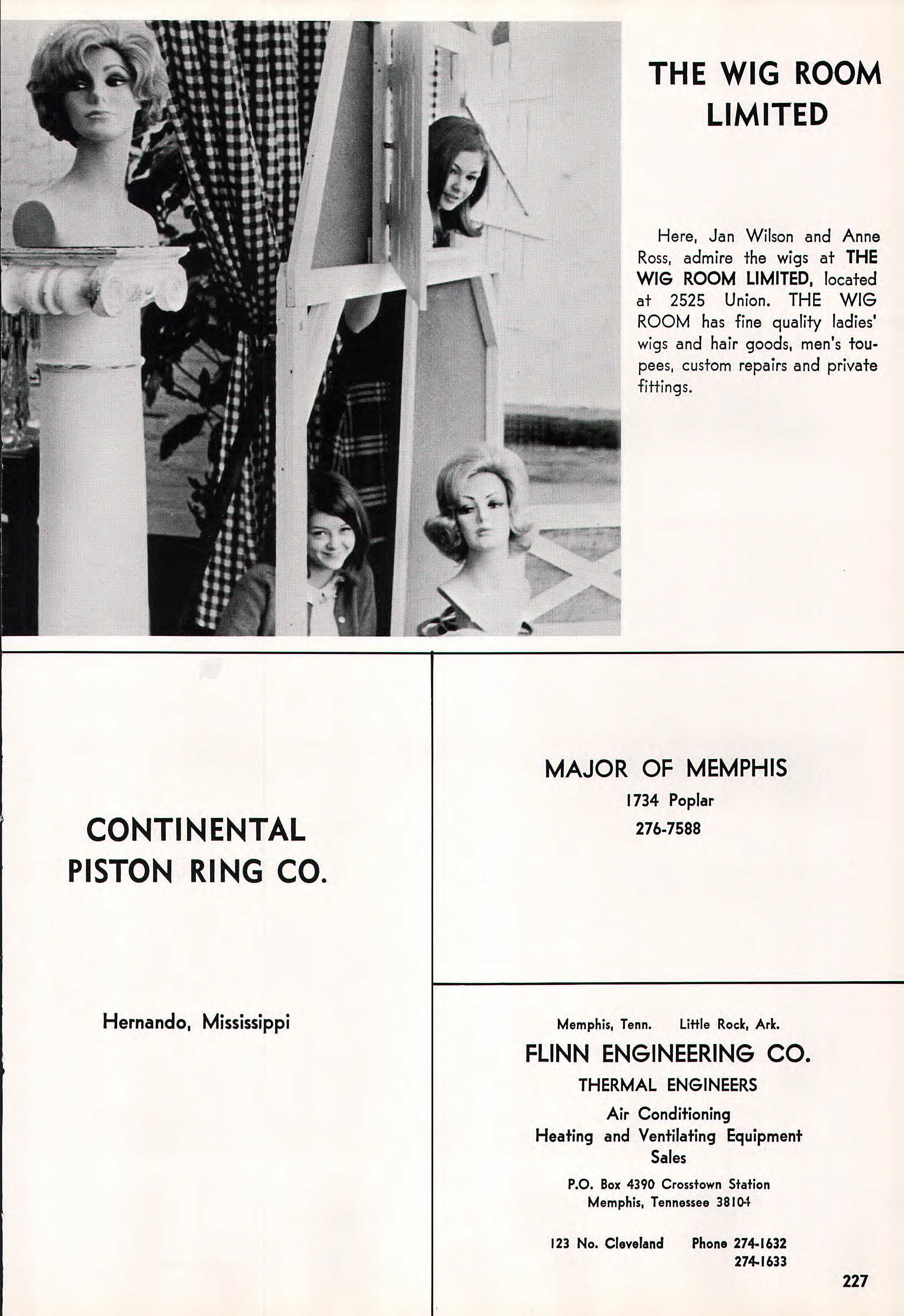 THE WIG ROOM LIMITED

Here, Jan Wilson and Anne Ross, admire the wigs at THE WIG ROOM LIMITED, located at 2525 Union. THE WIG ROOM has fine quality ladies' wigs and hair goods, men's toupees, custom repairs and private fittings.

CONTINENTAL PISTON RING CO.

Hernando, Mississippi

MAJOR OF MEMPHIS
1734 Poplar
276-7588

Memphis, Tenn. Little Rock, Ark.
FLINN ENGINEERING CO.
THERMAL ENGINEERS
Air Conditioning
Heating and Ventilating Equipment
Sales
P.O. Box 4390 Crosstown Station
Memphis, Tennessee 38104

123 No. Cleveland Phone 274-1632
274-1633

227